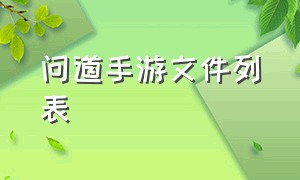 问道手游文件列表